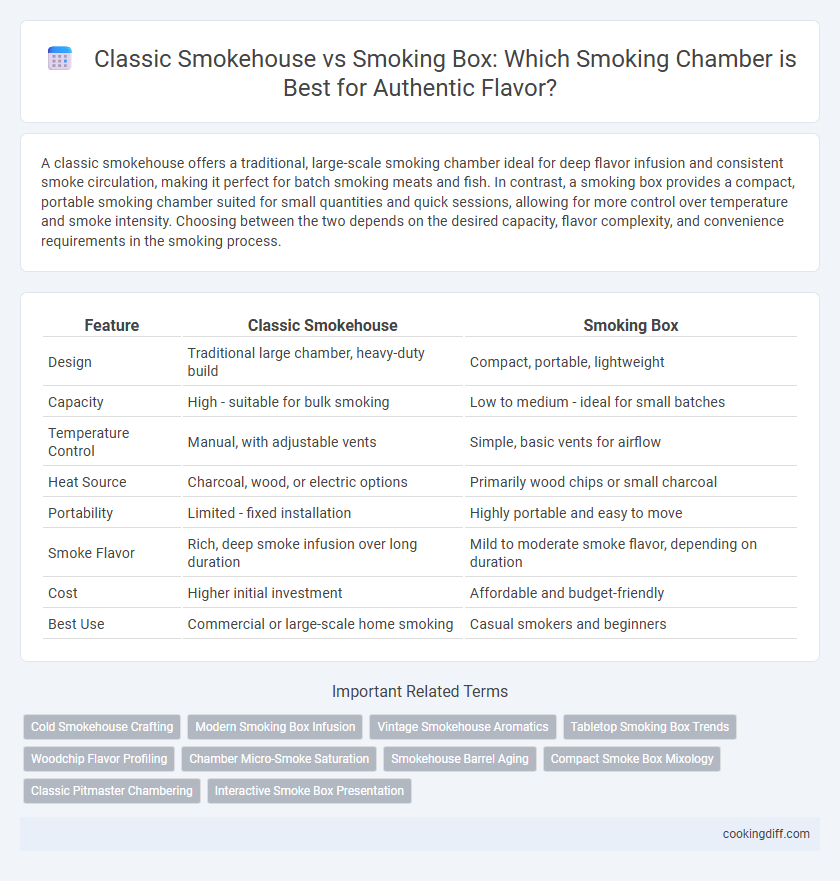 Classic Smokehouse vs Smoking Box: Which Smoking Chamber is Best for Authentic Flavor?

A classic smokehouse offers a traditional, large-scale smoking chamber ideal for deep flavor infusion and consistent smoke circulation, making it perfect for batch smoking meats and fish. In contrast, a smoking box provides a compact, portable smoking chamber suited for small quantities and quick sessions, allowing for more control over temperature and smoke intensity. Choosing between the two depends on the desired capacity, flavor complexity, and convenience requirements in the smoking process.

| Feature | Classic Smokehouse | Smoking Box |
|---|---|---|
| Design | Traditional large chamber, heavy-duty build | Compact, portable, lightweight |
| Capacity | High - suitable for bulk smoking | Low to medium - ideal for small batches |
| Temperature Control | Manual, with adjustable vents | Simple, basic vents for airflow |
| Heat Source | Charcoal, wood, or electric options | Primarily wood chips or small charcoal |
| Portability | Limited - fixed installation | Highly portable and easy to move |
| Smoke Flavor | Rich, deep smoke infusion over long duration | Mild to moderate smoke flavor, depending on duration |
| Cost | Higher initial investment | Affordable and budget-friendly |
| Best Use | Commercial or large-scale home smoking | Casual smokers and beginners |

Important Related Terms

Cold Smokehouse Crafting
Modern Smoking Box Infusion
Vintage Smokehouse Aromatics
Tabletop Smoking Box Trends
Woodchip Flavor Profiling
Chamber Micro-Smoke Saturation
Smokehouse Barrel Aging
Compact Smoke Box Mixology
Classic Pitmaster Chambering
Interactive Smoke Box Presentation

cookingdiff.com